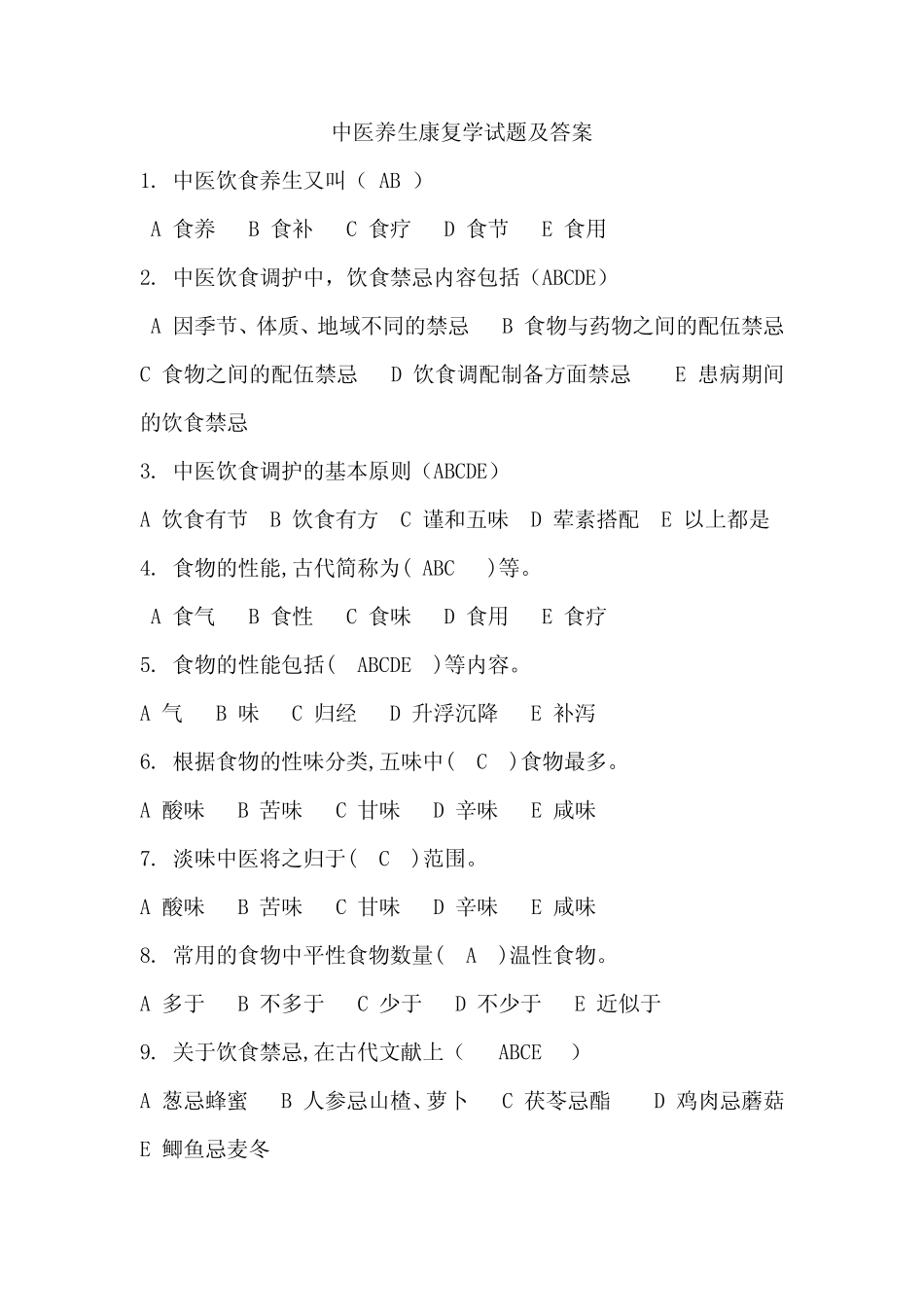 中医养生康复学试题及答案

1. 中医饮食养生又叫（ AB ）

A 食养 B 食补 C 食疗 D 食节 E 食用

2. 中医饮食调护中，饮食禁忌内容包括（ABCDE）

A 因季节、体质、地域不同的禁忌 B 食物与药物之间的配伍禁忌 C 食物之间的配伍禁忌 D 饮食调配制备方面禁忌 E 患病期间的饮食禁忌

3. 中医饮食调护的基本原则（ABCDE）

A 饮食有节 B 饮食有方 C 谨和五味 D 荤素搭配 E 以上都是

4. 食物的性能,古代简称为( ABC )等。

A 食气 B 食性 C 食味 D 食用 E 食疗

5. 食物的性能包括( ABCDE )等内容。

A 气 B 味 C 归经 D 升浮沉降 E 补泻

6. 根据食物的性味分类,五味中( C )食物最多。

A 酸味 B 苦味 C 甘味 D 辛味 E 咸味

7. 淡味中医将之归于( C )范围。

A 酸味 B 苦味 C 甘味 D 辛味 E 咸味

8. 常用的食物中平性食物数量( A )温性食物。

A 多于 B 不多于 C 少于 D 不少于 E 近似于

9. 关于饮食禁忌,在古代文献上（ ABCE ）

A 葱忌蜂蜜 B 人参忌山楂、萝卜 C 茯苓忌酯 D 鸡肉忌蘑菇 E 鲫鱼忌麦冬